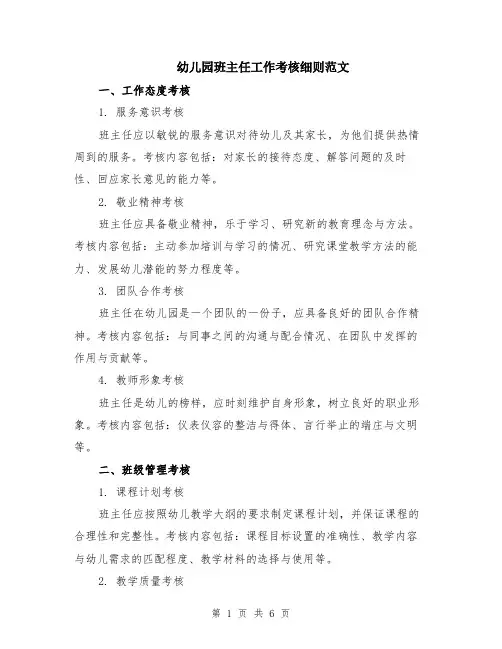 幼儿园班主任工作考核细则范文

一、工作态度考核

1. 服务意识考核

班主任应以敏锐的服务意识对待幼儿及其家长，为他们提供热情周到的服务。考核内容包括：对家长的接待态度、解答问题的及时性、回应家长意见的能力等。

2. 敬业精神考核

班主任应具备敬业精神，乐于学习、研究新的教育理念与方法。考核内容包括：主动参加培训与学习的情况、研究课堂教学方法的能力、发展幼儿潜能的努力程度等。

3. 团队合作考核

班主任在幼儿园是一个团队的一份子，应具备良好的团队合作精神。考核内容包括：与同事之间的沟通与配合情况、在团队中发挥的作用与贡献等。

4. 教师形象考核

班主任是幼儿的榜样，应时刻维护自身形象，树立良好的职业形象。考核内容包括：仪表仪容的整洁与得体、言行举止的端庄与文明等。

二、班级管理考核

1. 课程计划考核

班主任应按照幼儿教学大纲的要求制定课程计划，并保证课程的合理性和完整性。考核内容包括：课程目标设置的准确性、教学内容与幼儿需求的匹配程度、教学材料的选择与使用等。

2. 教学质量考核

第 1 页 共 6 页